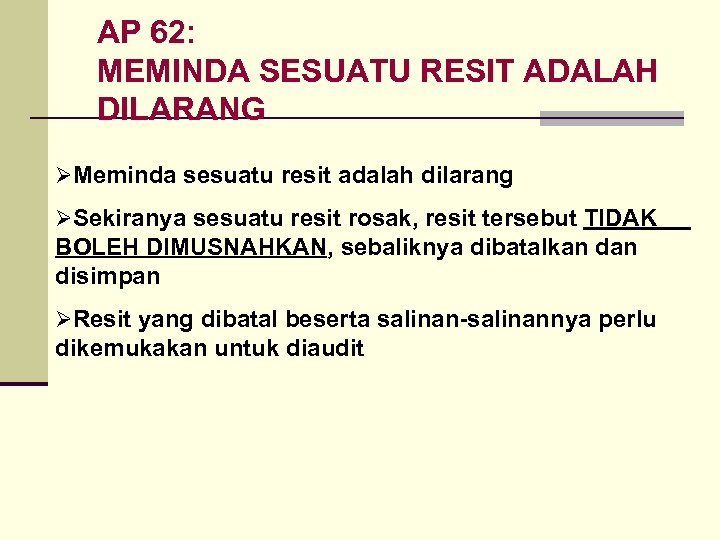 AP 62:
MEMINDA SESUATU RESIT ADALAH DILARANG

➢Meminda sesuatu resit adalah dilarang

➢Sekiranya sesuatu resit rosak, resit tersebut TIDAK BOLEH DIMUSNAHKAN, sebaliknya dibatalkan dan disimpan

➢Resit yang dibatal beserta salinan-salinannya perlu dikemukakan untuk diaudit